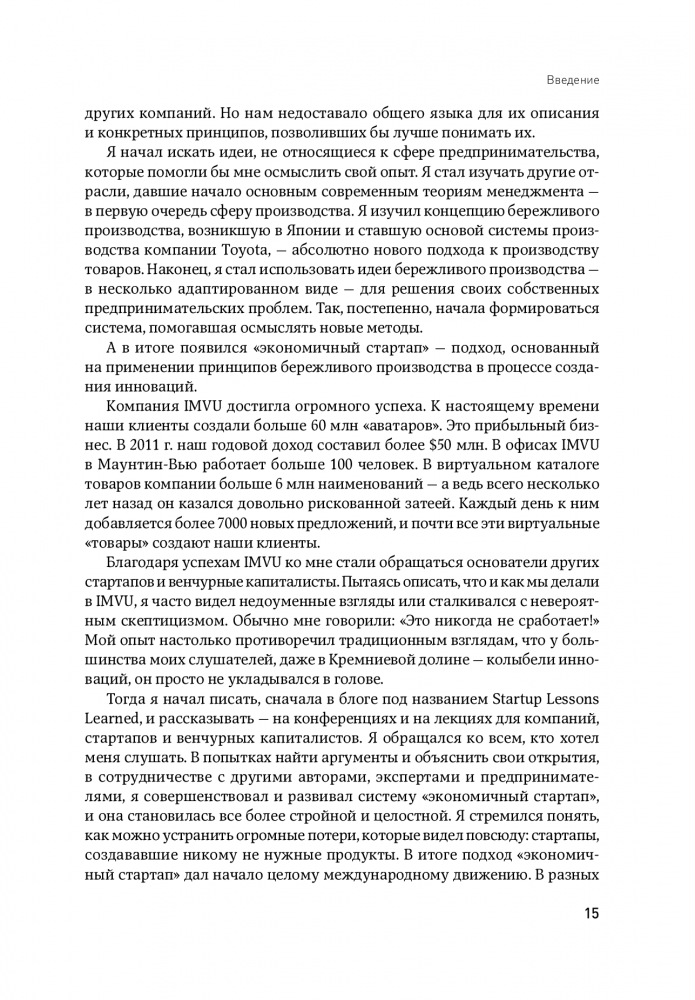 Введение

других компаний. Но нам недоставало общего языка для их описания и конкретных принципов, позволивших бы лучше понимать их.

Я начал искать идеи, не относящиеся к сфере предпринимательства, которые помогли бы мне осмыслить свой опыт. Я стал изучать другие отрасли, давшие начало основным современным теориям менеджмента — в первую очередь сферу производства. Я изучил концепцию бережливого производства, возникшую в Японии и ставшую основой системы производства компании Toyota, — абсолютно нового подхода к производству товаров. Наконец, я стал использовать идеи бережливого производства — в несколько адаптированном виде — для решения своих собственных предпринимательских проблем. Так, постепенно, начала формироваться система, помогавшая осмыслять новые методы.

А в итоге появился «экономичный стартап» — подход, основанный на применении принципов бережливого производства в процессе создания инноваций.

Компания IMVU достигла огромного успеха. К настоящему времени наши клиенты создали больше 60 млн «аватаров». Это прибыльный бизнес. В 2011 г. наш годовой доход составил более $50 млн. В офисах IMVU в Маунтин-Вью работает больше 100 человек. В виртуальном каталоге товаров компании больше 6 млн наименований — а ведь всего несколько лет назад он казался довольно рискованной затеей. Каждый день к ним добавляется более 7000 новых предложений, и почти все эти виртуальные «товары» создают наши клиенты.

Благодаря успехам IMVU ко мне стали обращаться основатели других стартапов и венчурные капиталисты. Пытаясь описать, что и как мы делали в IMVU, я часто видел недоуменные взгляды или сталкивался с невероятным скептицизмом. Обычно мне говорили: «Это никогда не сработает!» Мой опыт настолько противоречил традиционным взглядам, что у большинства моих слушателей, даже в Кремниевой долине — колыбели инноваций, он просто не укладывался в голове.

Тогда я начал писать, сначала в блоге под названием Startup Lessons Learned, и рассказывать — на конференциях и на лекциях для компаний, стартапов и венчурных капиталистов. Я обращался ко всем, кто хотел меня слушать. В попытках найти аргументы и объяснить свои открытия, в сотрудничестве с другими авторами, экспертами и предпринимателями, я совершенствовал и развивал систему «экономичный стартап», и она становилась все более стройной и целостной. Я стремился понять, как можно устранить огромные потери, которые видел повсюду: стартапы, создававшие никому не нужные продукты. В итоге подход «экономичный стартап» дал начало целому международному движению. В разных

15